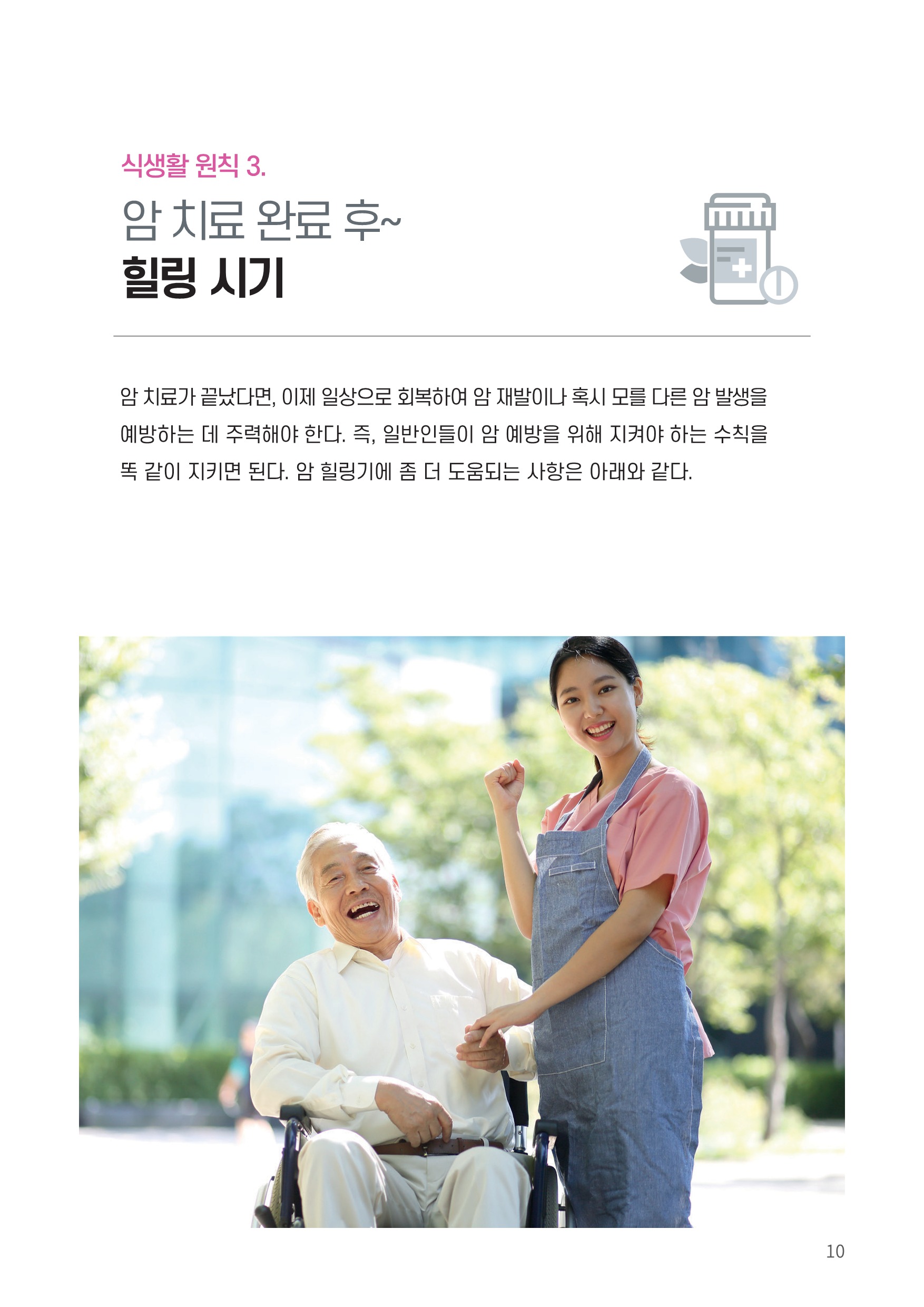 식생활 원칙 3.

암 치료 완료 후~

힐링 시기

암 치료가 끝났다면, 이제 일상으로 회복하여 암 재발이나 혹시 모를 다른 암 발생을 예방하는 데 주력해야 한다. 즉, 일반인들이 암 예방을 위해 지켜야 하는 수칙을 똑 같이 지키면 된다. 암 힐링기에 좀 더 도움되는 사항은 아래와 같다.

10